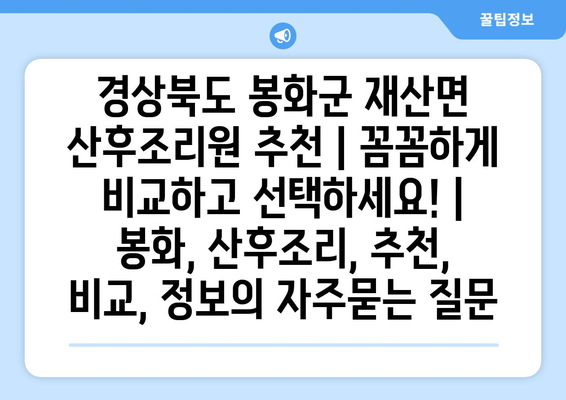 꿀팁정보

경상북도 봉화군 재산면 산후조리원 추천 | 꼼꼼하게 비교하고 선택하세요! | 봉화, 산후조리, 추천, 비교, 정보의 자주묻는 질문